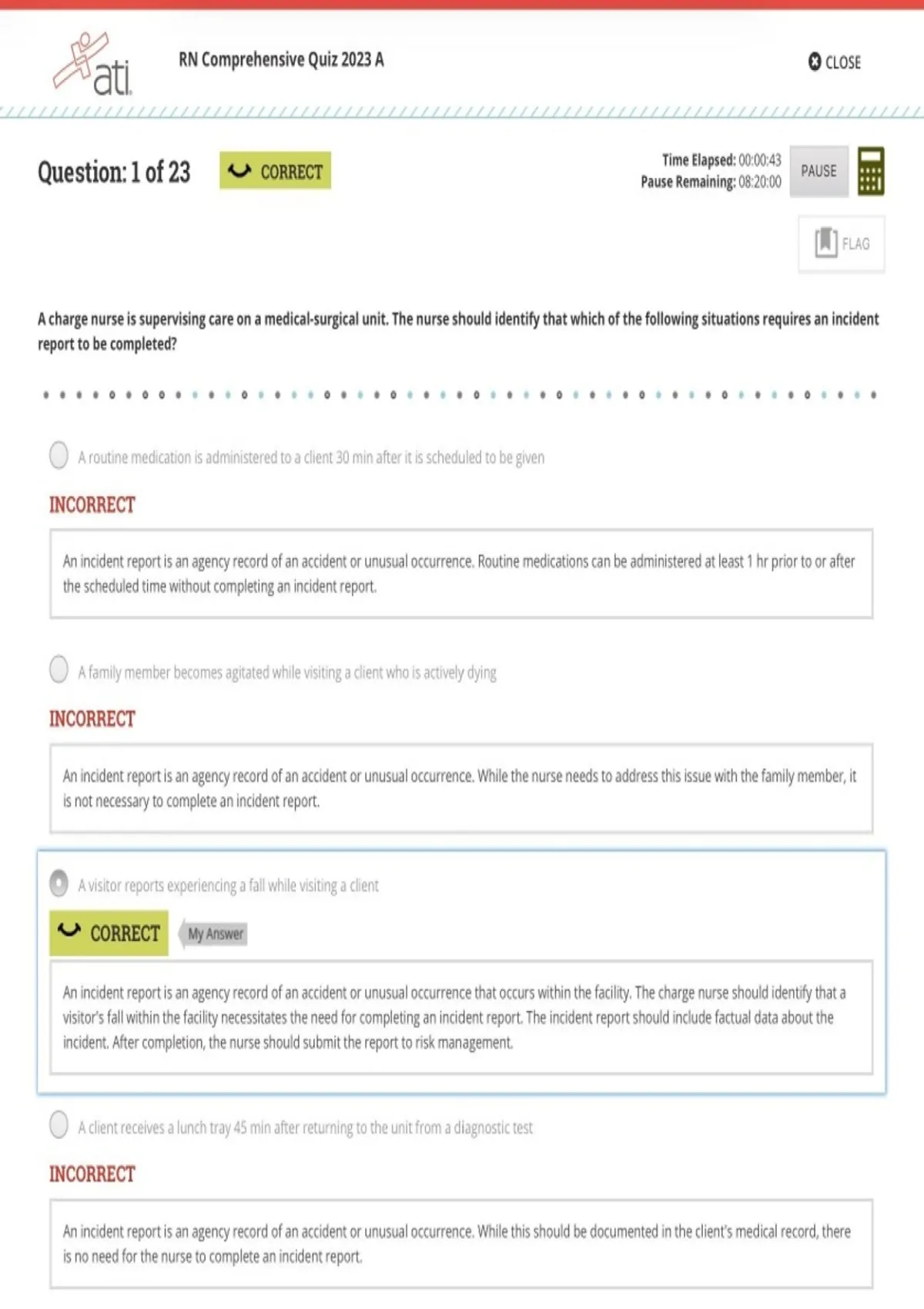 ati

RN Comprehensive Quiz 2023 A

CLOSE

Question: 1 of 23

CORRECT

Time Elapsed: 00:00:43
Pause Remaining: 08:20:00

PAUSE

FLAG

A charge nurse is supervising care on a medical-surgical unit. The nurse should identify that which of the following situations requires an incident report to be completed?

A routine medication is administered to a client 30 min after it is scheduled to be given

INCORRECT

An incident report is an agency record of an accident or unusual occurrence. Routine medications can be administered at least 1 hr prior to or after the scheduled time without completing an incident report.

A family member becomes agitated while visiting a client who is actively dying

INCORRECT

An incident report is an agency record of an accident or unusual occurrence. While the nurse needs to address this issue with the family member, it is not necessary to complete an incident report.

A visitor reports experiencing a fall while visiting a client

CORRECT

My Answer

An incident report is an agency record of an accident or unusual occurrence that occurs within the facility. The charge nurse should identify that a visitor's fall within the facility necessitates the need for completing an incident report. The incident report should include factual data about the incident. After completion, the nurse should submit the report to risk management.

A client receives a lunch tray 45 min after returning to the unit from a diagnostic test

INCORRECT

An incident report is an agency record of an accident or unusual occurrence. While this should be documented in the client's medical record, there is no need for the nurse to complete an incident report.